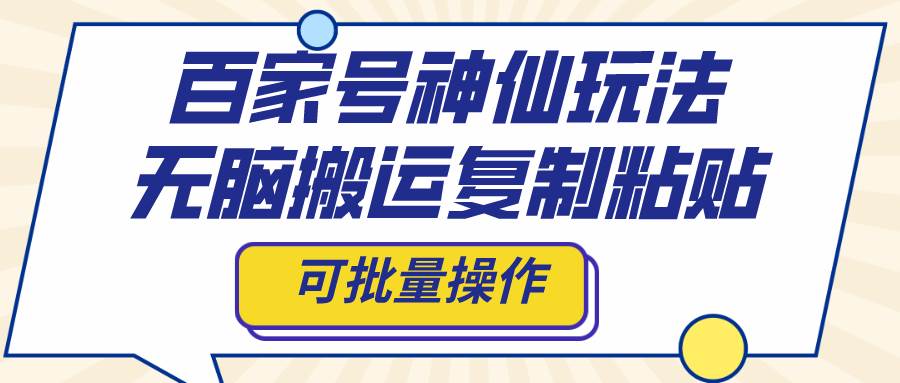 百家号神仙玩法
无脑搬运复制粘贴

可批量操作